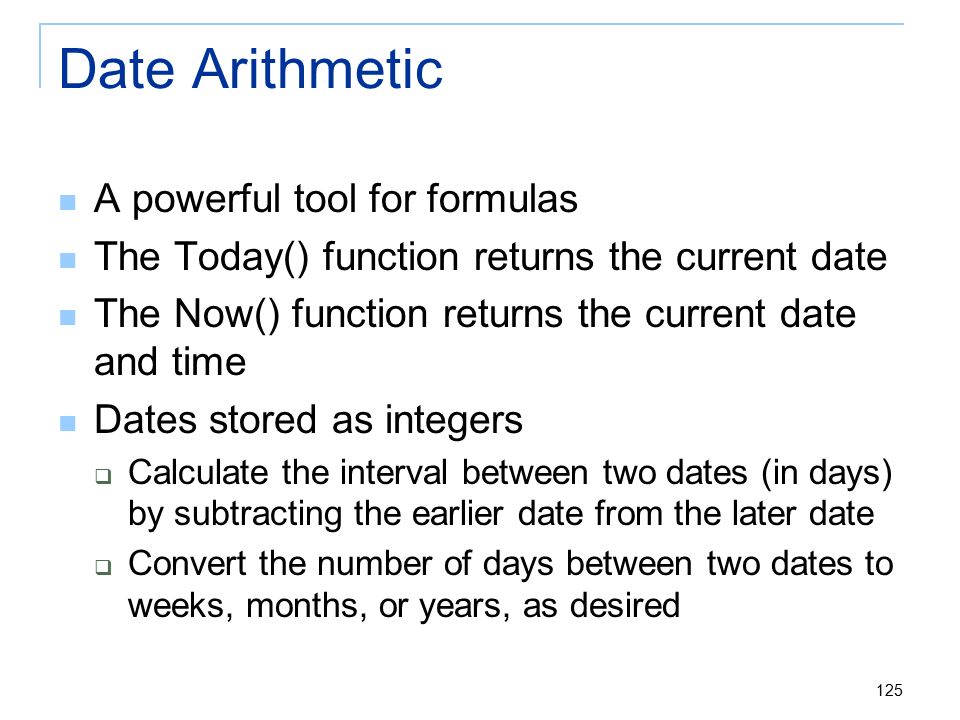 Date Arithmetic

- A powerful tool for formulas
- The Today() function returns the current date
- The Now() function returns the current date and time
- Dates stored as integers
  - Calculate the interval between two dates (in days) by subtracting the earlier date from the later date
  - Convert the number of days between two dates to weeks, months, or years, as desired

125